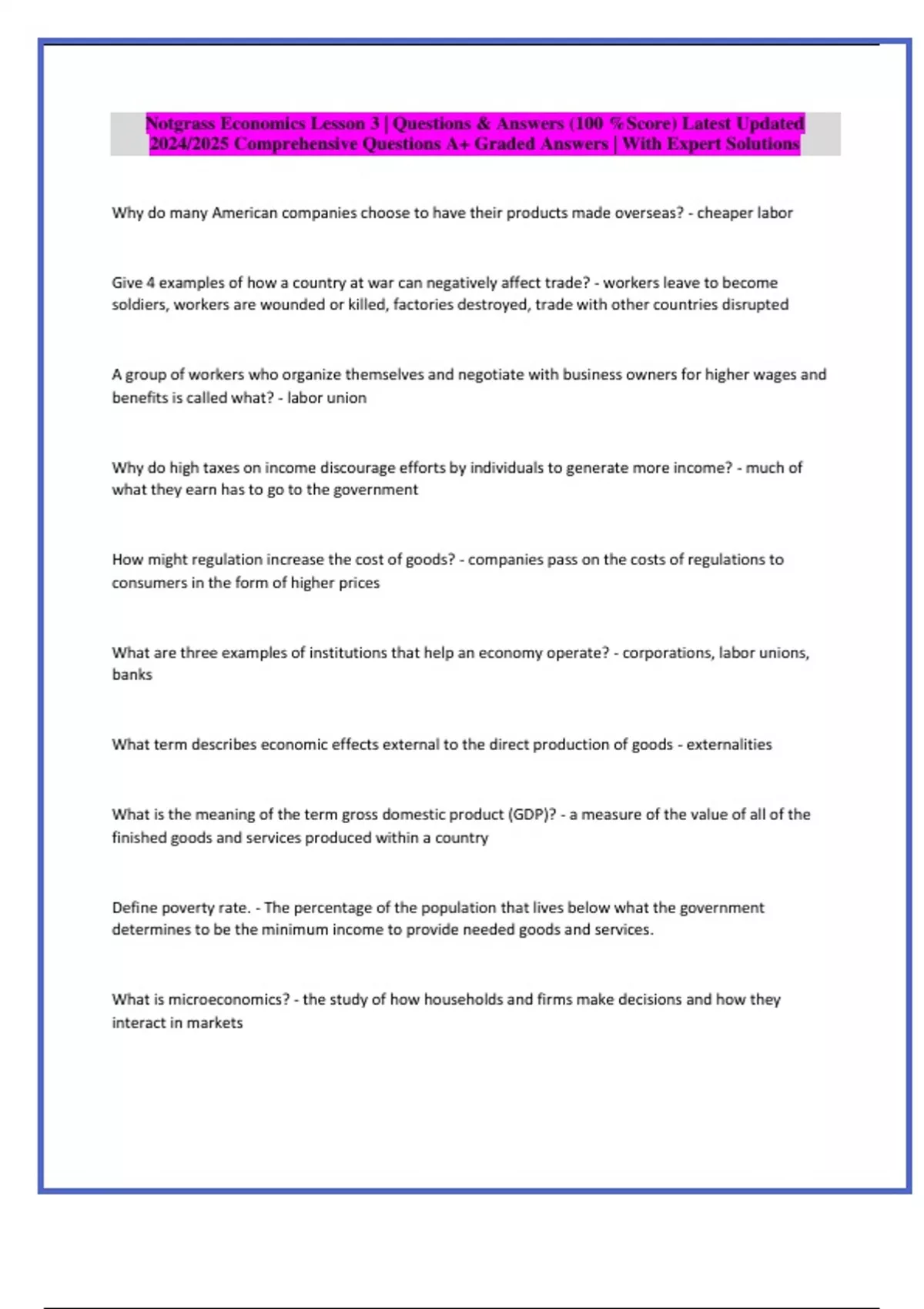 Notgrass Economics Lesson 3 | Questions & Answers (100 %Score) Latest Updated 2024/2025 Comprehensive Questions A+ Graded Answers | With Expert Solutions

Why do many American companies choose to have their products made overseas? - cheaper labor

Give 4 examples of how a country at war can negatively affect trade? - workers leave to become soldiers, workers are wounded or killed, factories destroyed, trade with other countries disrupted

A group of workers who organize themselves and negotiate with business owners for higher wages and benefits is called what? - labor union

Why do high taxes on income discourage efforts by individuals to generate more income? - much of what they earn has to go to the government

How might regulation increase the cost of goods? - companies pass on the costs of regulations to consumers in the form of higher prices

What are three examples of institutions that help an economy operate? - corporations, labor unions, banks

What term describes economic effects external to the direct production of goods - externalities

What is the meaning of the term gross domestic product (GDP)? - a measure of the value of all of the finished goods and services produced within a country

Define poverty rate. - The percentage of the population that lives below what the government determines to be the minimum income to provide needed goods and services.

What is microeconomics? - the study of how households and firms make decisions and how they interact in markets